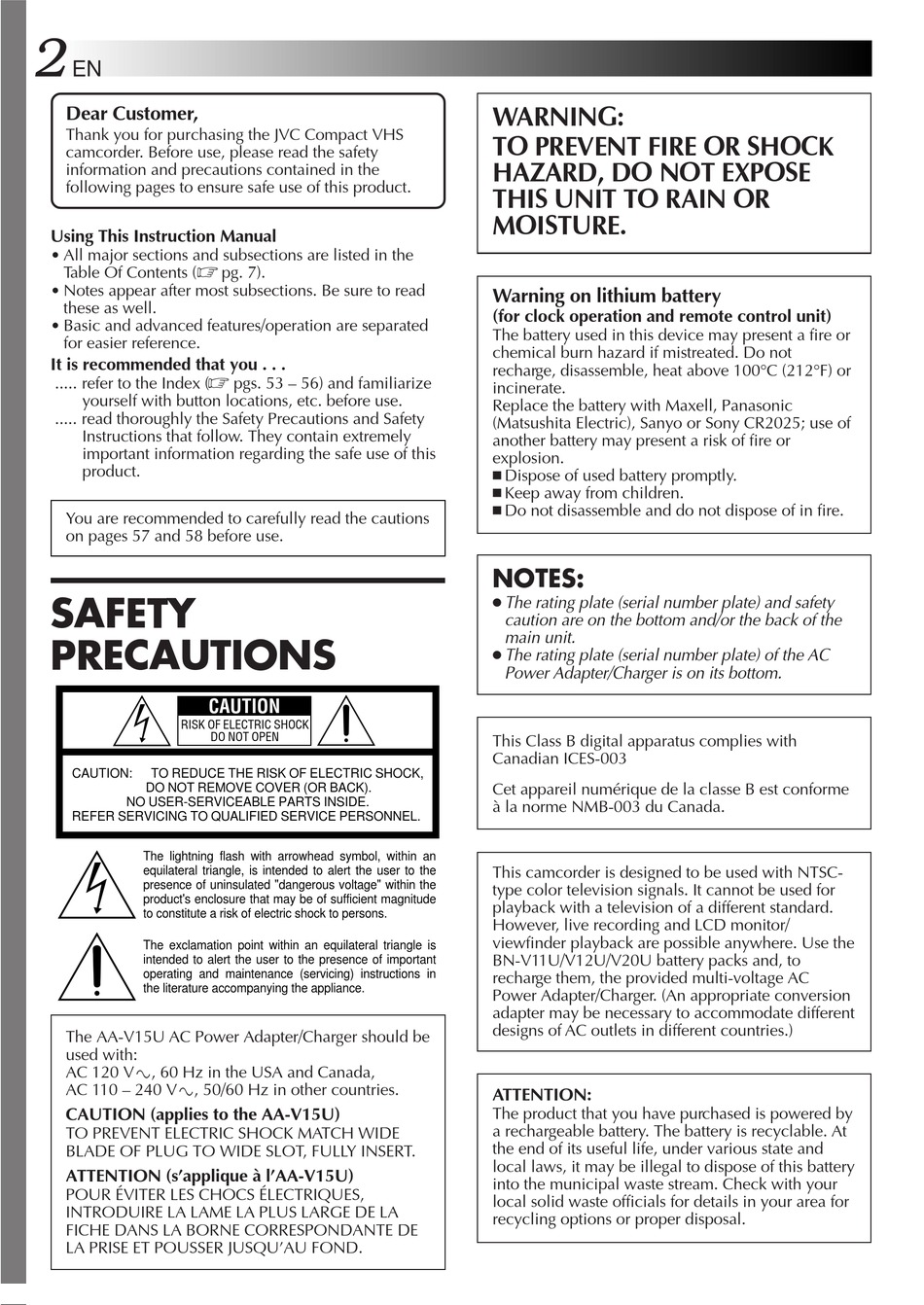 2 EN

Dear Customer,
Thank you for purchasing the JVC Compact VHS camcorder. Before use, please read the safety information and precautions contained in the following pages to ensure safe use of this product.

Using This Instruction Manual
• All major sections and subsections are listed in the Table Of Contents (☞ pg. 7).
• Notes appear after most subsections. Be sure to read these as well.
• Basic and advanced features/operation are separated for easier reference.

It is recommended that you . . .
..... refer to the Index (☞ pgs. 53 – 56) and familiarize yourself with button locations, etc. before use.
..... read thoroughly the Safety Precautions and Safety Instructions that follow. They contain extremely important information regarding the safe use of this product.

You are recommended to carefully read the cautions on pages 57 and 58 before use.

SAFETY PRECAUTIONS

CAUTION
RISK OF ELECTRIC SHOCK
DO NOT OPEN

CAUTION: TO REDUCE THE RISK OF ELECTRIC SHOCK, DO NOT REMOVE COVER (OR BACK). NO USER-SERVICEABLE PARTS INSIDE. REFER SERVICING TO QUALIFIED SERVICE PERSONNEL.

The lightning flash with arrowhead symbol, within an equilateral triangle, is intended to alert the user to the presence of uninsulated "dangerous voltage" within the product's enclosure that may be of sufficient magnitude to constitute a risk of electric shock to persons.

The exclamation point within an equilateral triangle is intended to alert the user to the presence of important operating and maintenance (servicing) instructions in the literature accompanying the appliance.

The AA-V15U AC Power Adapter/Charger should be used with:
AC 120 V∿, 60 Hz in the USA and Canada,
AC 110 – 240 V∿, 50/60 Hz in other countries.

CAUTION (applies to the AA-V15U)
TO PREVENT ELECTRIC SHOCK MATCH WIDE BLADE OF PLUG TO WIDE SLOT, FULLY INSERT.

ATTENTION (s'applique à l'AA-V15U)
POUR ÉVITER LES CHOCS ÉLECTRIQUES, INTRODUIRE LA LAME LA PLUS LARGE DE LA FICHE DANS LA BORNE CORRESPONDANTE DE LA PRISE ET POUSSER JUSQU'AU FOND.

WARNING:
TO PREVENT FIRE OR SHOCK HAZARD, DO NOT EXPOSE THIS UNIT TO RAIN OR MOISTURE.

Warning on lithium battery
(for clock operation and remote control unit)
The battery used in this device may present a fire or chemical burn hazard if mistreated. Do not recharge, disassemble, heat above 100°C (212°F) or incinerate.
Replace the battery with Maxell, Panasonic (Matsushita Electric), Sanyo or Sony CR2025; use of another battery may present a risk of fire or explosion.
■ Dispose of used battery promptly.
■ Keep away from children.
■ Do not disassemble and do not dispose of in fire.

NOTES:
● The rating plate (serial number plate) and safety caution are on the bottom and/or the back of the main unit.
● The rating plate (serial number plate) of the AC Power Adapter/Charger is on its bottom.

This Class B digital apparatus complies with Canadian ICES-003

Cet appareil numérique de la classe B est conforme à la norme NMB-003 du Canada.

This camcorder is designed to be used with NTSC-type color television signals. It cannot be used for playback with a television of a different standard. However, live recording and LCD monitor/viewfinder playback are possible anywhere. Use the BN-V11U/V12U/V20U battery packs and, to recharge them, the provided multi-voltage AC Power Adapter/Charger. (An appropriate conversion adapter may be necessary to accommodate different designs of AC outlets in different countries.)

ATTENTION:
The product that you have purchased is powered by a rechargeable battery. The battery is recyclable. At the end of its useful life, under various state and local laws, it may be illegal to dispose of this battery into the municipal waste stream. Check with your local solid waste officials for details in your area for recycling options or proper disposal.